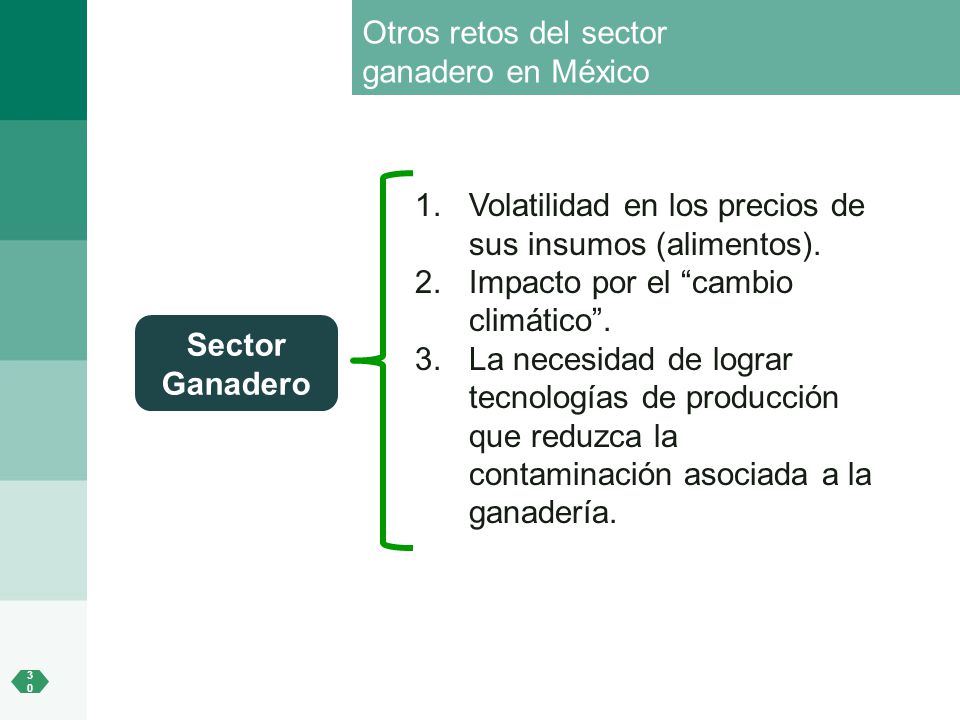 Otros retos del sector ganadero en México

Sector Ganadero

1. Volatilidad en los precios de sus insumos (alimentos).
2. Impacto por el “cambio climático”.
3. La necesidad de lograr tecnologías de producción que reduzca la contaminación asociada a la ganadería.

30